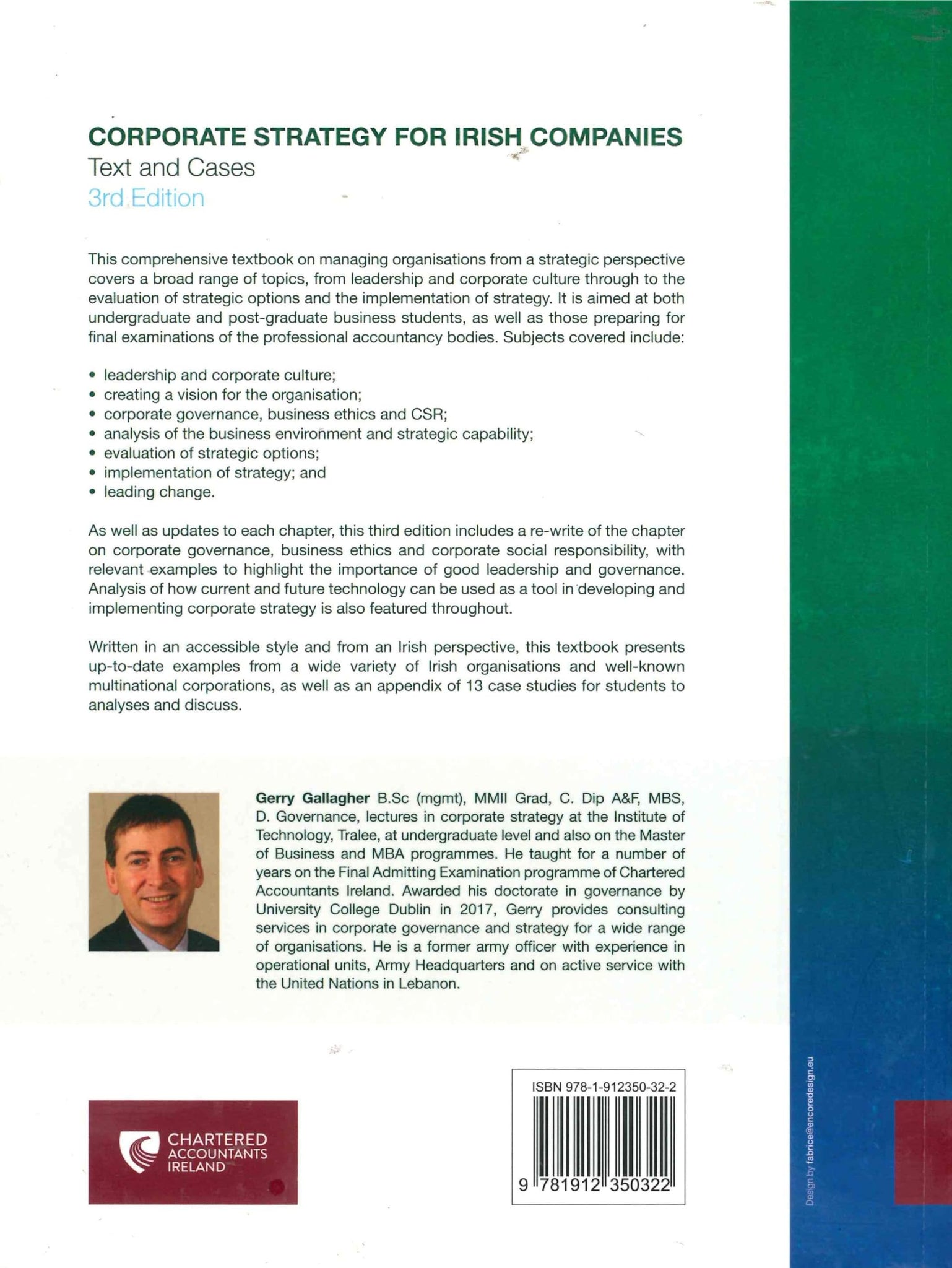 CORPORATE STRATEGY FOR IRISH COMPANIES
Text and Cases
3rd Edition

This comprehensive textbook on managing organisations from a strategic perspective covers a broad range of topics, from leadership and corporate culture through to the evaluation of strategic options and the implementation of strategy. It is aimed at both undergraduate and post-graduate business students, as well as those preparing for final examinations of the professional accountancy bodies. Subjects covered include:

• leadership and corporate culture;
• creating a vision for the organisation;
• corporate governance, business ethics and CSR;
• analysis of the business environment and strategic capability;
• evaluation of strategic options;
• implementation of strategy; and
• leading change.

As well as updates to each chapter, this third edition includes a re-write of the chapter on corporate governance, business ethics and corporate social responsibility, with relevant examples to highlight the importance of good leadership and governance. Analysis of how current and future technology can be used as a tool in developing and implementing corporate strategy is also featured throughout.

Written in an accessible style and from an Irish perspective, this textbook presents up-to-date examples from a wide variety of Irish organisations and well-known multinational corporations, as well as an appendix of 13 case studies for students to analyses and discuss.

Gerry Gallagher B.Sc (mgmt), MMII Grad, C. Dip A&F, MBS, D. Governance, lectures in corporate strategy at the Institute of Technology, Tralee, at undergraduate level and also on the Master of Business and MBA programmes. He taught for a number of years on the Final Admitting Examination programme of Chartered Accountants Ireland. Awarded his doctorate in governance by University College Dublin in 2017, Gerry provides consulting services in corporate governance and strategy for a wide range of organisations. He is a former army officer with experience in operational units, Army Headquarters and on active service with the United Nations in Lebanon.

CHARTERED ACCOUNTANTS IRELAND

ISBN 978-1-912350-32-2
9 781912 350322

Design by fabrice@encoredesign.eu